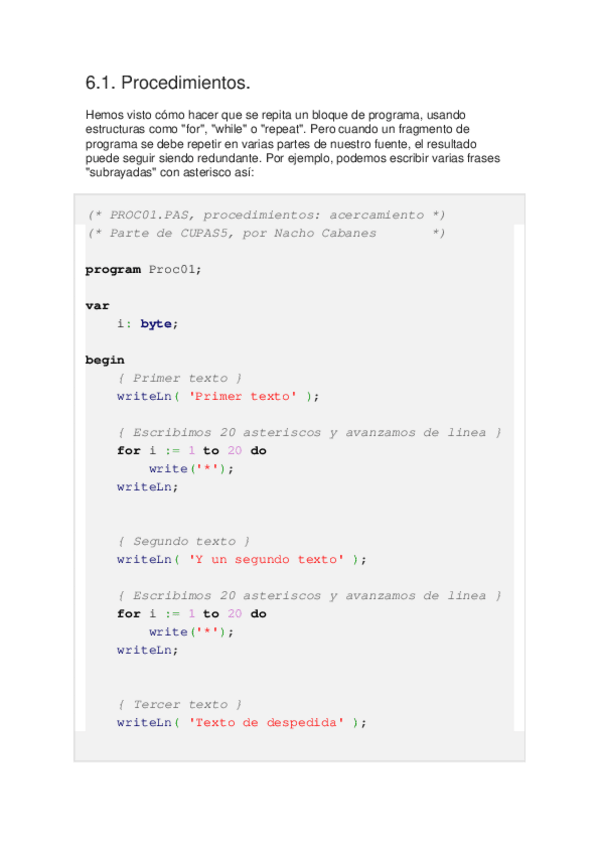 6.1. Procedimientos.

Hemos visto cómo hacer que se repita un bloque de programa, usando estructuras como "for", "while" o "repeat". Pero cuando un fragmento de programa se debe repetir en varias partes de nuestro fuente, el resultado puede seguir siendo redundante. Por ejemplo, podemos escribir varias frases "subrayadas" con asterisco así:

(* PROC01.PAS, procedimientos: acercamiento *)
(* Parte de CUPAS5, por Nacho Cabanes       *)

program Proc01;

var
    i: byte;

begin
    { Primer texto }
    writeLn( 'Primer texto' );

    { Escribimos 20 asteriscos y avanzamos de linea }
    for i := 1 to 20 do
        write('*');
    writeLn;


    { Segundo texto }
    writeLn( 'Y un segundo texto' );

    { Escribimos 20 asteriscos y avanzamos de linea }
    for i := 1 to 20 do
        write('*');
    writeLn;


    { Tercer texto }
    writeLn( 'Texto de despedida' );